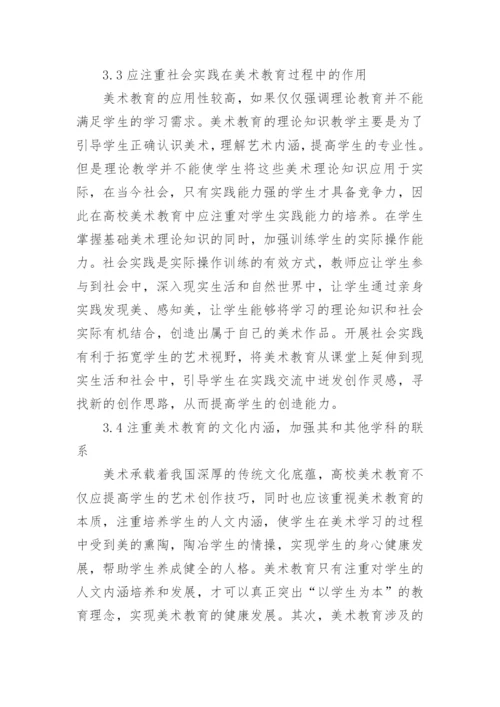 3.3 应注重社会实践在美术教育过程中的作用

美术教育的应用性较高，如果仅仅强调理论教育并不能满足学生的学习需求。美术教育的理论知识教学主要是为了引导学生正确认识美术，理解艺术内涵，提高学生的专业性。但是理论教学并不能使学生将这些美术理论知识应用于实际，在当今社会，只有实践能力强的学生才具备竞争力，因此在高校美术教育中应注重对学生实践能力的培养。在学生掌握基础美术理论知识的同时，加强训练学生的实际操作能力。社会实践是实际操作训练的有效方式，教师应让学生参与到社会中，深入现实生活和自然世界中，让学生通过亲身实践发现美、感知美，让学生能够将学习的理论知识和社会实际有机结合，创造出属于自己的美术作品。开展社会实践有利于拓宽学生的艺术视野，将美术教育从课堂上延伸到现实生活和社会中，引导学生在实践交流中迸发创作灵感，寻找新的创作思路，从而提高学生的创造能力。

3.4 注重美术教育的文化内涵，加强其和其他学科的联系

美术承载着我国深厚的传统文化底蕴，高校美术教育不仅应提高学生的艺术创作技巧，同时也应该重视美术教育的本质，注重培养学生的人文内涵，使学生在美术学习的过程中受到美的熏陶，陶冶学生的情操，实现学生的身心健康发展，帮助学生养成健全的人格。美术教育只有注重对学生的人文内涵培养和发展，才可以真正突出“以学生为本”的教育理念，实现美术教育的健康发展。其次，美术教育涉及的